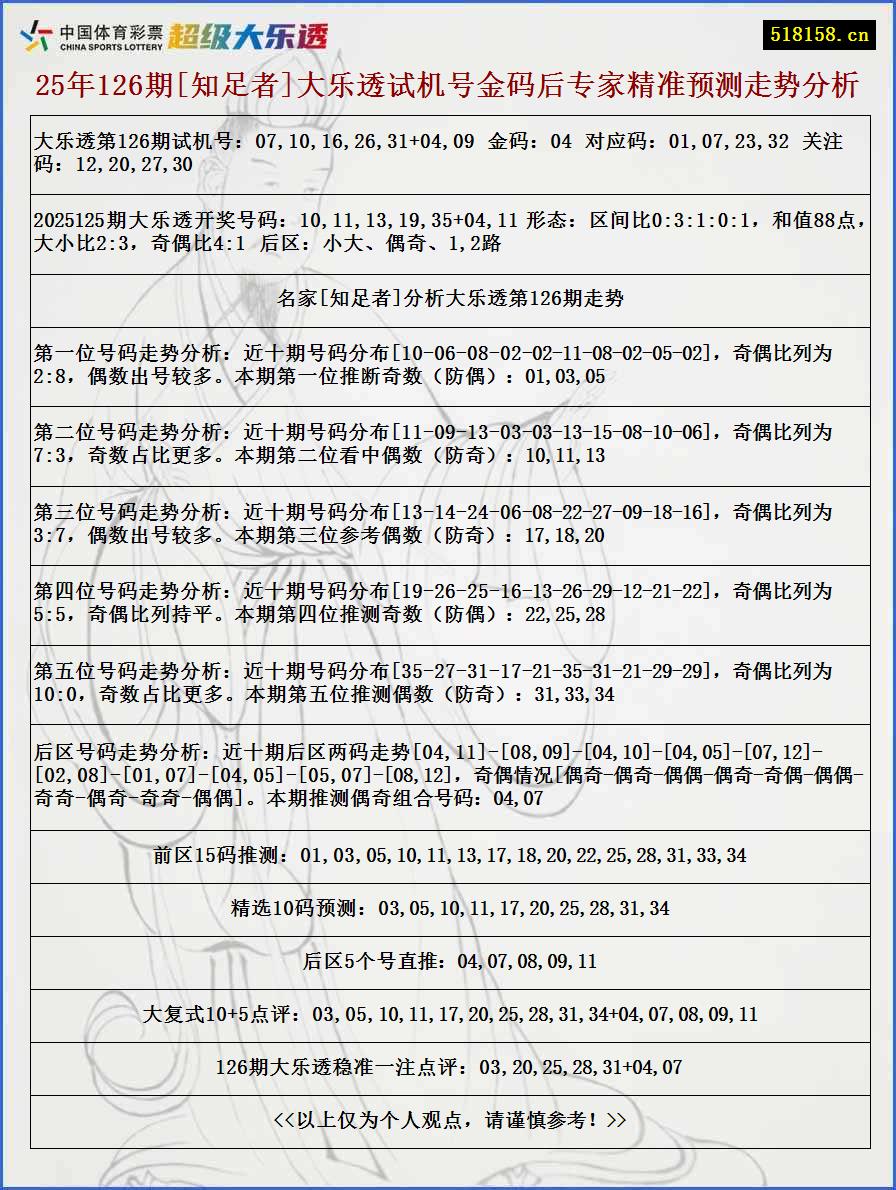 中国体育彩票 CHINA SPORTS LOTTERY 超级大乐透

518158.cn

25年126期[知足者]大乐透试机号金码后专家精准预测走势分析

大乐透第126期试机号：07,10,16,26,31+04,09 金码：04 对应码：01,07,23,32 关注码：12,20,27,30

2025125期大乐透开奖号码：10,11,13,19,35+04,11 形态：区间比0:3:1:0:1，和值88点，大小比2:3，奇偶比4:1 后区：小大、偶奇、1,2路

名家[知足者]分析大乐透第126期走势

第一位号码走势分析：近十期号码分布[10-06-08-02-02-11-08-02-05-02]，奇偶比列为2:8，偶数出号较多。本期第一位推断奇数（防偶）：01,03,05

第二位号码走势分析：近十期号码分布[11-09-13-03-03-13-15-08-10-06]，奇偶比列为7:3，奇数占比更多。本期第二位看中偶数（防奇）：10,11,13

第三位号码走势分析：近十期号码分布[13-14-24-06-08-22-27-09-18-16]，奇偶比列为3:7，偶数出号较多。本期第三位参考偶数（防奇）：17,18,20

第四位号码走势分析：近十期号码分布[19-26-25-16-13-26-29-12-21-22]，奇偶比列为5:5，奇偶比列持平。本期第四位推测奇数（防偶）：22,25,28

第五位号码走势分析：近十期号码分布[35-27-31-17-21-35-31-21-29-29]，奇偶比列为10:0，奇数占比更多。本期第五位推测偶数（防奇）：31,33,34

后区号码走势分析：近十期后区两码走势[04,11]-[08,09]-[04,10]-[04,05]-[07,12]-[02,08]-[01,07]-[04,05]-[05,07]-[08,12]，奇偶情况[偶奇-偶奇-偶偶-偶奇-奇偶-偶偶-奇奇-偶奇-奇奇-偶偶]。本期推测偶奇组合号码：04,07

前区15码推测：01,03,05,10,11,13,17,18,20,22,25,28,31,33,34

精选10码预测：03,05,10,11,17,20,25,28,31,34

后区5个号直推：04,07,08,09,11

大复式10+5点评：03,05,10,11,17,20,25,28,31,34+04,07,08,09,11

126期大乐透稳准一注点评：03,20,25,28,31+04,07

<<以上仅为个人观点，请谨慎参考！>>